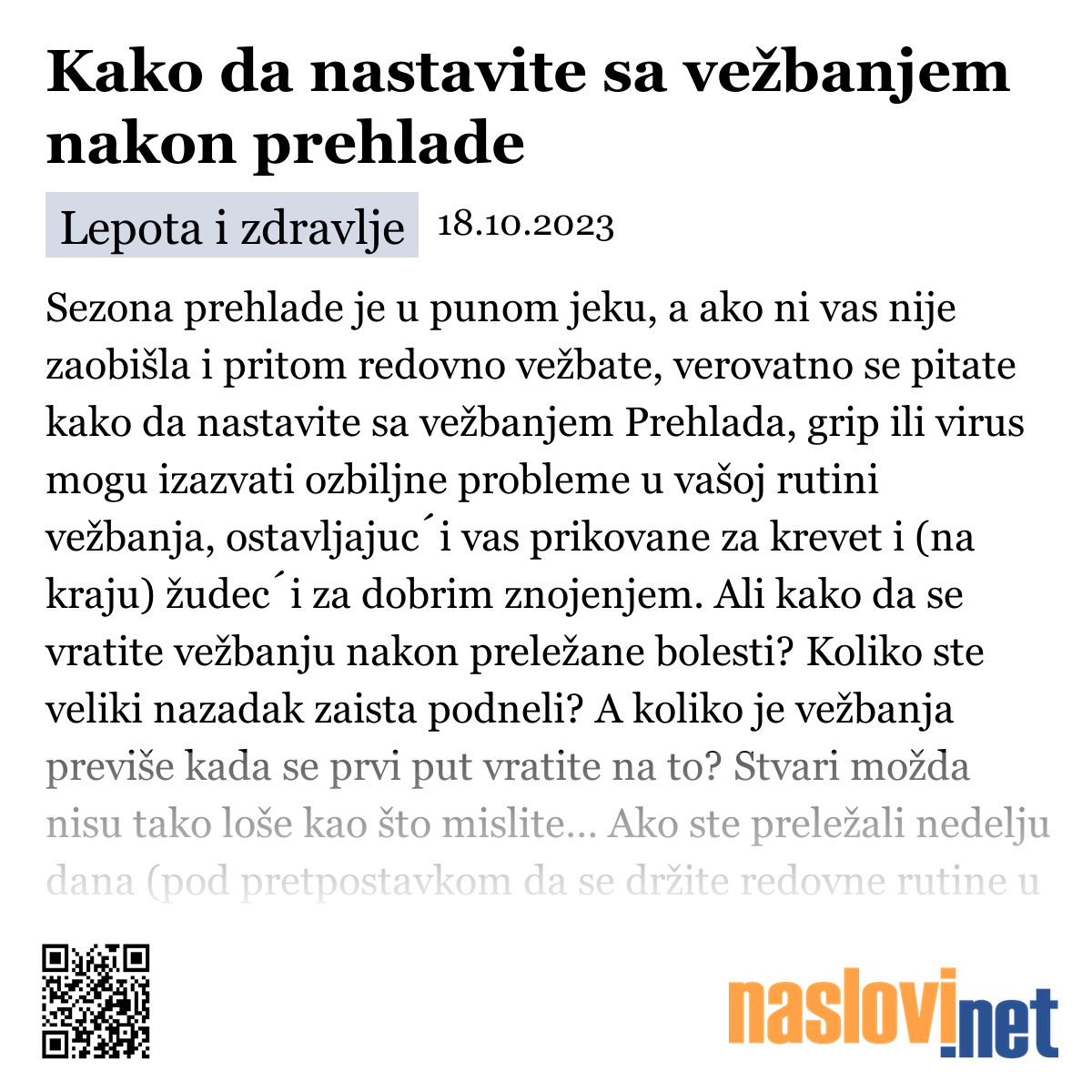 Kako da nastavite sa vežbanjem nakon prehlade

Lepota i zdravlje 18.10.2023

Sezona prehlade je u punom jeku, a ako ni vas nije zaobišla i pritom redovno vežbate, verovatno se pitate kako da nastavite sa vežbanjem Prehlada, grip ili virus mogu izazvati ozbiljne probleme u vašoj rutini vežbanja, ostavljajuc´i vas prikovane za krevet i (na kraju) žudec´i za dobrim znojenjem. Ali kako da se vratite vežbanju nakon preležane bolesti? Koliko ste veliki nazadak zaista podneli? A koliko je vežbanja previše kada se prvi put vratite na to? Stvari možda nisu tako loše kao što mislite... Ako ste preležali nedelju dana (pod pretpostavkom da se držite redovne rutine u

naslovi.net